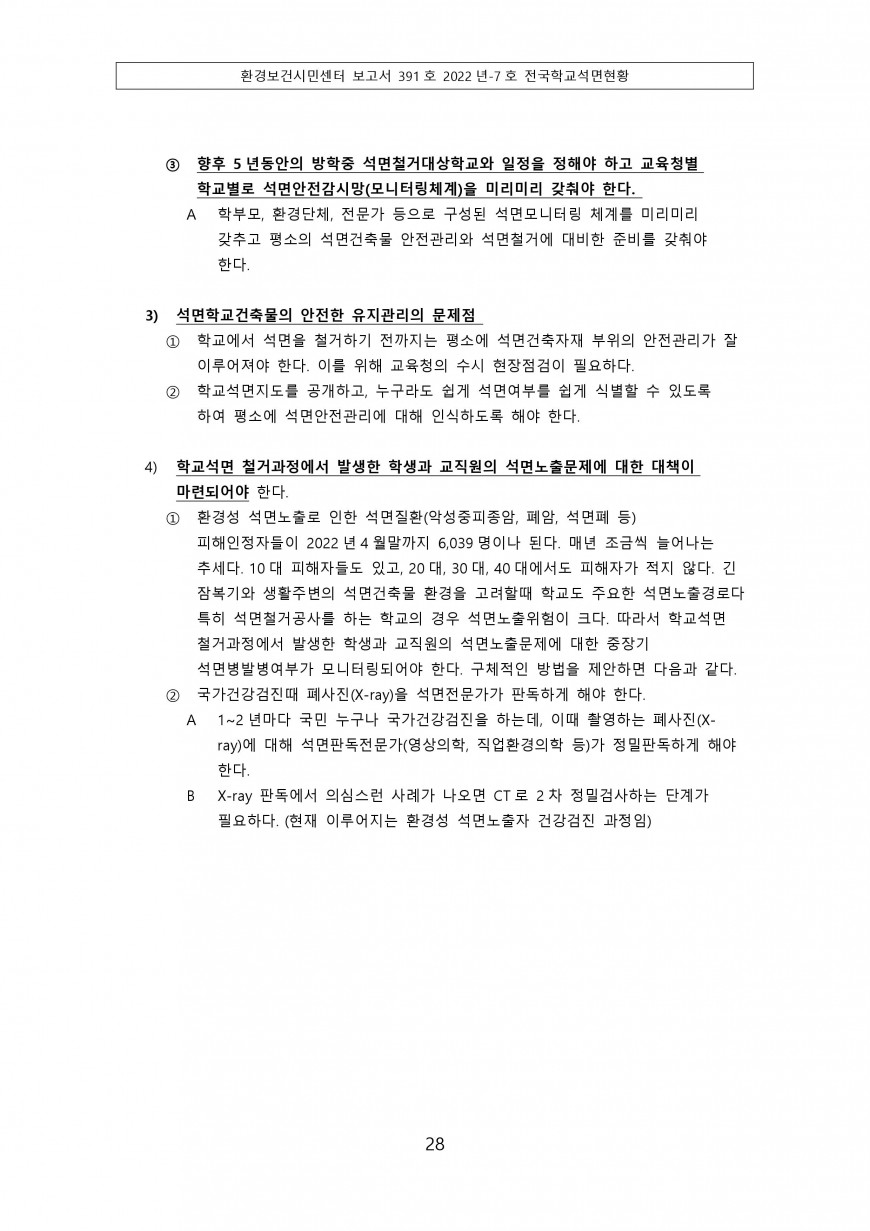 환경보건시민센터 보고서 391 호 2022 년-7 호 전국학교석면현황

③ 향후 5 년동안의 방학중 석면철거대상학교와 일정을 정해야 하고 교육청별 학교별로 석면안전감시망(모니터링체계)을 미리미리 갖춰야 한다.

A 학부모, 환경단체, 전문가 등으로 구성된 석면모니터링 체계를 미리미리 갖추고 평소의 석면건축물 안전관리와 석면철거에 대비한 준비를 갖춰야 한다.

3) 석면학교건축물의 안전한 유지관리의 문제점

① 학교에서 석면을 철거하기 전까지는 평소에 석면건축자재 부위의 안전관리가 잘 이루어져야 한다. 이를 위해 교육청의 수시 현장점검이 필요하다.

② 학교석면지도를 공개하고, 누구라도 쉽게 석면여부를 쉽게 식별할 수 있도록 하여 평소에 석면안전관리에 대해 인식하도록 해야 한다.

4) 학교석면 철거과정에서 발생한 학생과 교직원의 석면노출문제에 대한 대책이 마련되어야 한다.

① 환경성 석면노출로 인한 석면질환(악성중피종암, 폐암, 석면폐 등) 피해인정자들이 2022 년 4 월말까지 6,039 명이나 된다. 매년 조금씩 늘어나는 추세다. 10 대 피해자들도 있고, 20 대, 30 대, 40 대에서도 피해자가 적지 않다. 긴 잠복기와 생활주변의 석면건축물 환경을 고려할때 학교도 주요한 석면노출경로다 특히 석면철거공사를 하는 학교의 경우 석면노출위험이 크다. 따라서 학교석면 철거과정에서 발생한 학생과 교직원의 석면노출문제에 대한 중장기 석면병발병여부가 모니터링되어야 한다. 구체적인 방법을 제안하면 다음과 같다.

② 국가건강검진때 폐사진(X-ray)을 석면전문가가 판독하게 해야 한다.

A 1~2 년마다 국민 누구나 국가건강검진을 하는데, 이때 촬영하는 폐사진(X-ray)에 대해 석면판독전문가(영상의학, 직업환경의학 등)가 정밀판독하게 해야 한다.

B X-ray 판독에서 의심스런 사례가 나오면 CT 로 2 차 정밀검사하는 단계가 필요하다. (현재 이루어지는 환경성 석면노출자 건강검진 과정임)

28